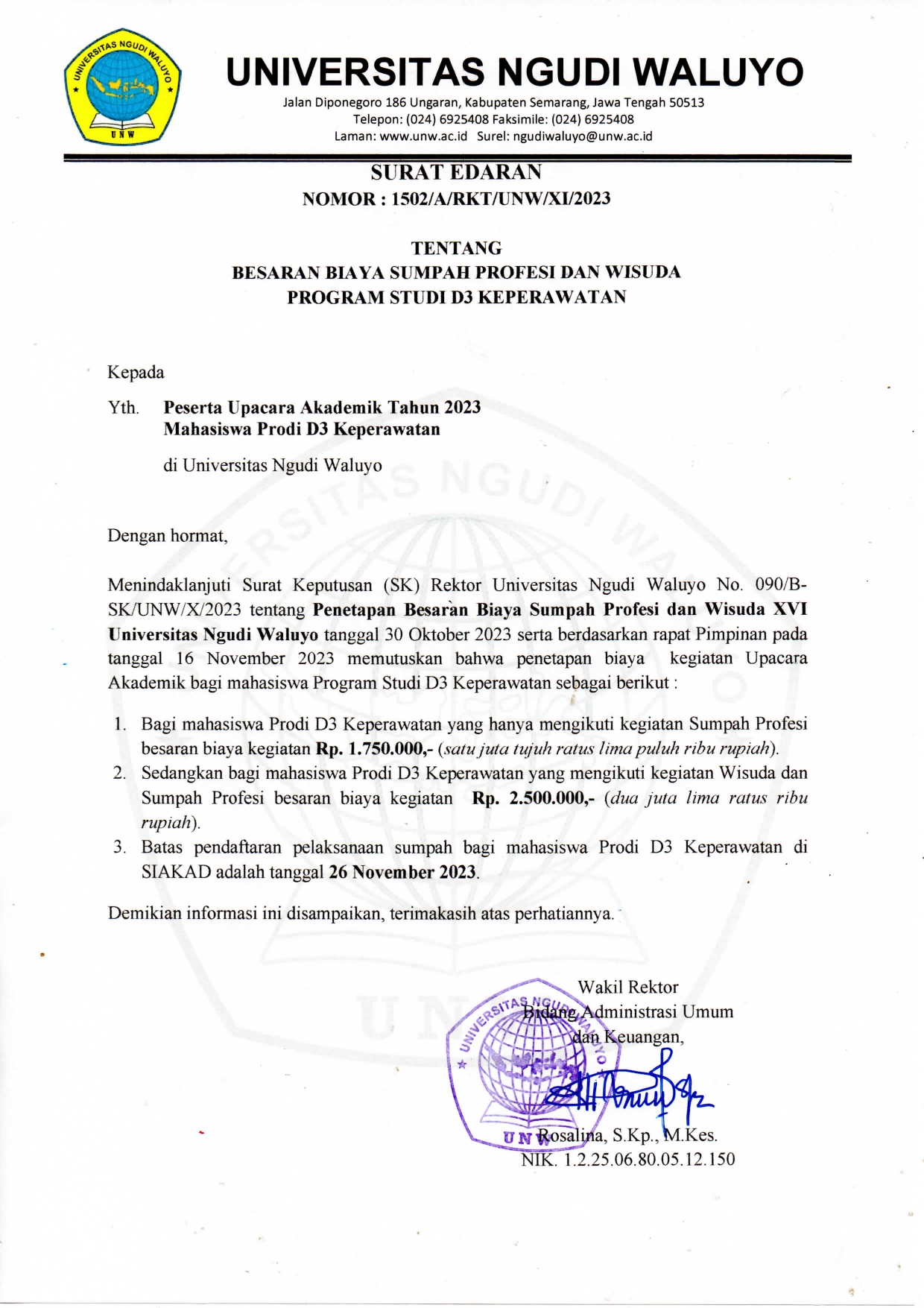 UNIVERSITAS NGUDI WALUYO
UNW

UNIVERSITAS NGUDI WALUYO
Jalan Diponegoro 186 Ungaran, Kabupaten Semarang, Jawa Tengah 50513
Telepon: (024) 6925408 Faksimile: (024) 6925408
Laman: www.unw.ac.id Surel: ngudiwaluyo@unw.ac.id

SURAT EDARAN
NOMOR : 1502/A/RKT/UNW/XI/2023

TENTANG
BESARAN BIAYA SUMPAH PROFESI DAN WISUDA
PROGRAM STUDI D3 KEPERAWATAN

Kepada

Yth. Peserta Upacara Akademik Tahun 2023
Mahasiswa Prodi D3 Keperawatan

di Universitas Ngudi Waluyo

Dengan hormat,

Menindaklanjuti Surat Keputusan (SK) Rektor Universitas Ngudi Waluyo No. 090/B-SK/UNW/X/2023 tentang Penetapan Besaran Biaya Sumpah Profesi dan Wisuda XVI Universitas Ngudi Waluyo tanggal 30 Oktober 2023 serta berdasarkan rapat Pimpinan pada tanggal 16 November 2023 memutuskan bahwa penetapan biaya kegiatan Upacara Akademik bagi mahasiswa Program Studi D3 Keperawatan sebagai berikut :

1. Bagi mahasiswa Prodi D3 Keperawatan yang hanya mengikuti kegiatan Sumpah Profesi besaran biaya kegiatan Rp. 1.750.000,- (satu juta tujuh ratus lima puluh ribu rupiah).
2. Sedangkan bagi mahasiswa Prodi D3 Keperawatan yang mengikuti kegiatan Wisuda dan Sumpah Profesi besaran biaya kegiatan Rp. 2.500.000,- (dua juta lima ratus ribu rupiah).
3. Batas pendaftaran pelaksanaan sumpah bagi mahasiswa Prodi D3 Keperawatan di SIAKAD adalah tanggal 26 November 2023.

Demikian informasi ini disampaikan, terimakasih atas perhatiannya.

Wakil Rektor
Bidang Administrasi Umum
dan Keuangan,

UNIVERSITAS NGUDI WALUYO
UNW

Rosalina, S.Kp., M.Kes.
NIK. 1.2.25.06.80.05.12.150